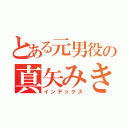 とある元男役の
真矢みき
インデックス